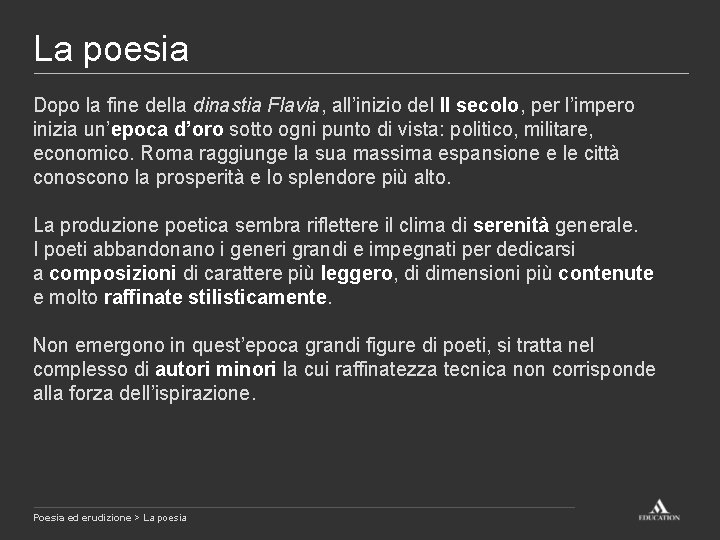 La poesia

Dopo la fine della dinastia Flavia, all'inizio del II secolo, per l'impero inizia un'epoca d'oro sotto ogni punto di vista: politico, militare, economico. Roma raggiunge la sua massima espansione e le città conoscono la prosperità e lo splendore più alto.

La produzione poetica sembra riflettere il clima di serenità generale. I poeti abbandonano i generi grandi e impegnati per dedicarsi a composizioni di carattere più leggero, di dimensioni più contenute e molto raffinate stilisticamente.

Non emergono in quest'epoca grandi figure di poeti, si tratta nel complesso di autori minori la cui raffinatezza tecnica non corrisponde alla forza dell'ispirazione.

Poesia ed erudizione > La poesia

EDUCATION